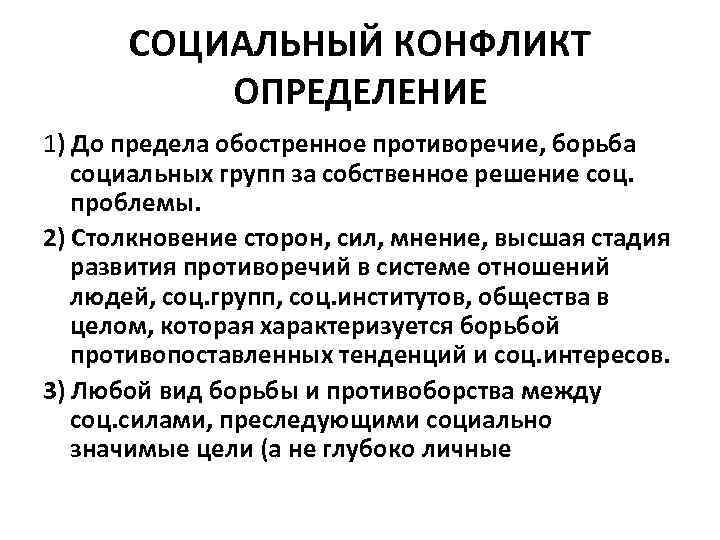 СОЦИАЛЬНЫЙ КОНФЛИКТ ОПРЕДЕЛЕНИЕ

1) До предела обостренное противоречие, борьба социальных групп за собственное решение соц. проблемы.

2) Столкновение сторон, сил, мнение, высшая стадия развития противоречий в системе отношений людей, соц.групп, соц.институтов, общества в целом, которая характеризуется борьбой противопоставленных тенденций и соц.интересов.

3) Любой вид борьбы и противоборства между соц.силами, преследующими социально значимые цели (а не глубоко личные